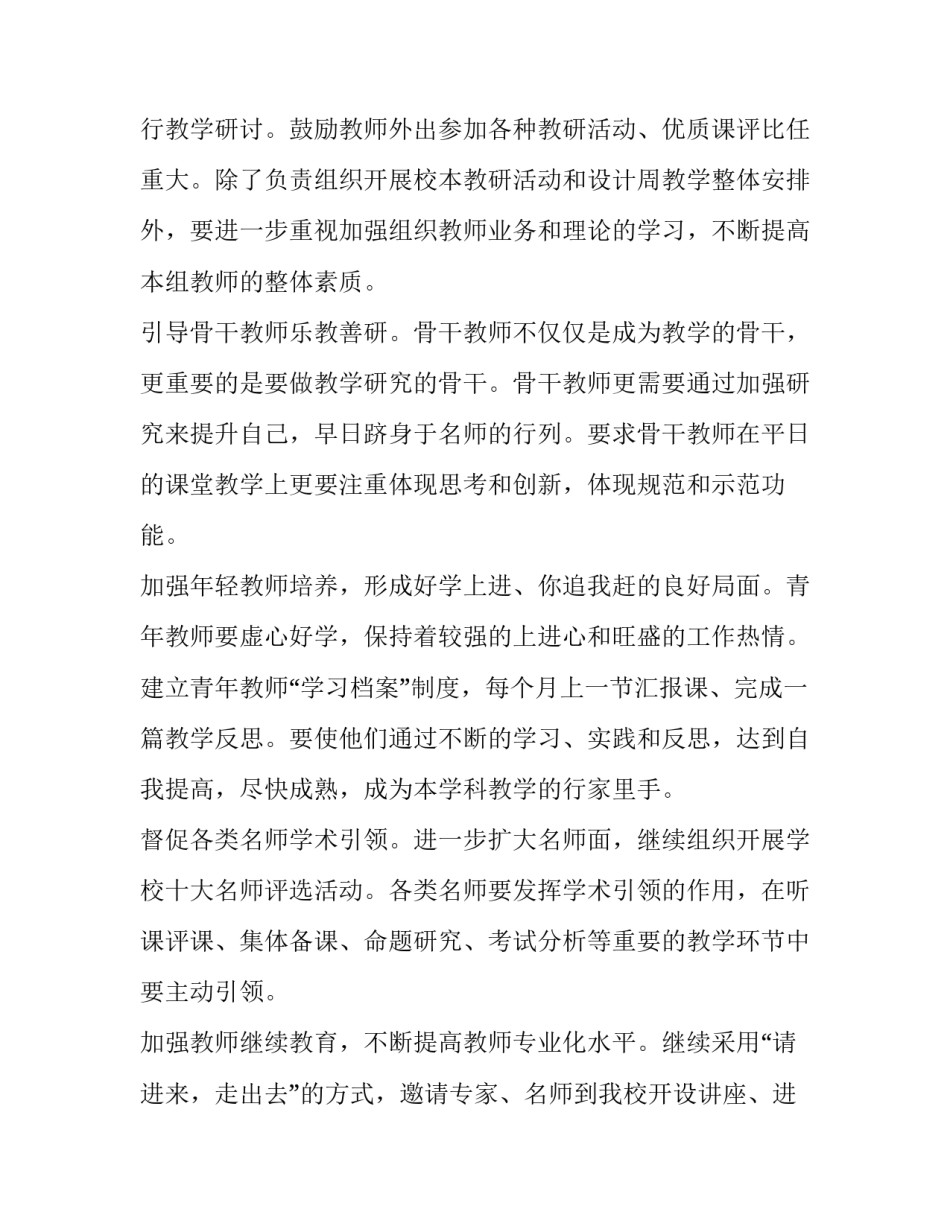 行教学研讨。鼓励教师外出参加各种教研活动、优质课评比任重大。除了负责组织开展校本教研活动和设计周教学整体安排外，要进一步重视加强组织教师业务和理论的学习，不断提高本组教师的整体素质。

引导骨干教师乐教善研。骨干教师不仅仅是成为教学的骨干，更重要的是要做教学研究的骨干。骨干教师更需要通过加强研究来提升自己，早日跻身于名师的行列。要求骨干教师在平日的课堂教学上更要注重体现思考和创新，体现规范和示范功能。

加强年轻教师培养，形成好学上进、你追我赶的良好局面。青年教师要虚心好学，保持着较强的上进心和旺盛的工作热情。建立青年教师“学习档案”制度，每个月上一节汇报课、完成一篇教学反思。要使他们通过不断的学习、实践和反思，达到自我提高，尽快成熟，成为本学科教学的行家里手。

督促各类名师学术引领。进一步扩大名师面，继续组织开展学校十大名师评选活动。各类名师要发挥学术引领的作用，在听课评课、集体备课、命题研究、考试分析等重要的教学环节中要主动引领。

加强教师继续教育，不断提高教师专业化水平。继续采用“请进来，走出去”的方式，邀请专家、名师到我校开设讲座、进